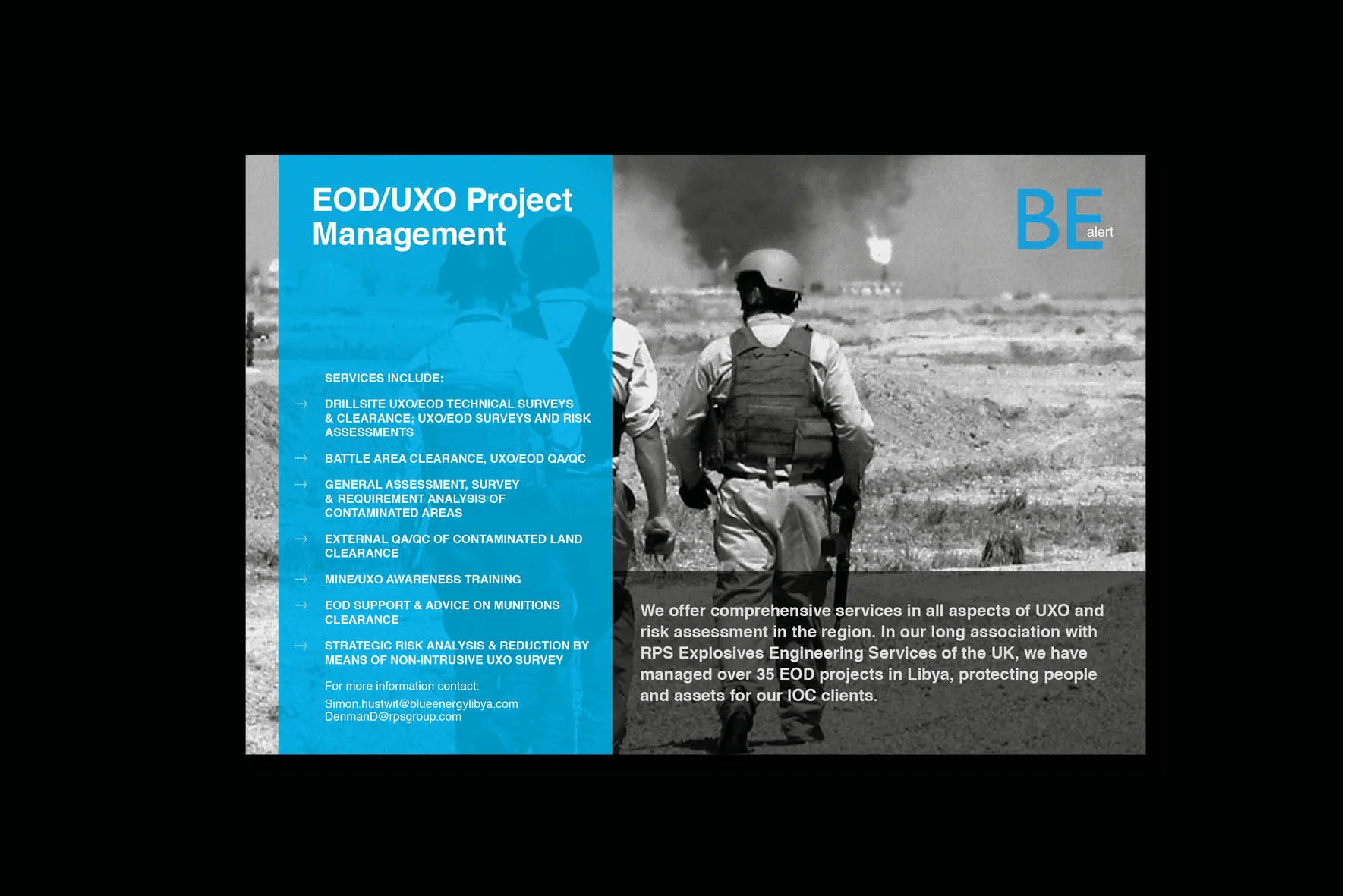 EOD/UXO Project Management

SERVICES INCLUDE:

→ DRILLSITE UXO/EOD TECHNICAL SURVEYS & CLEARANCE; UXO/EOD SURVEYS AND RISK ASSESSMENTS

→ BATTLE AREA CLEARANCE, UXO/EOD QA/QC

→ GENERAL ASSESSMENT, SURVEY & REQUIREMENT ANALYSIS OF CONTAMINATED AREAS

→ EXTERNAL QA/QC OF CONTAMINATED LAND CLEARANCE

→ MINE/UXO AWARENESS TRAINING

→ EOD SUPPORT & ADVICE ON MUNITIONS CLEARANCE

→ STRATEGIC RISK ANALYSIS & REDUCTION BY MEANS OF NON-INTRUSIVE UXO SURVEY

For more information contact:
Simon.hustwit@blueenergylibya.com
DenmanD@rpsgroup.com

BE alert

We offer comprehensive services in all aspects of UXO and risk assessment in the region. In our long association with RPS Explosives Engineering Services of the UK, we have managed over 35 EOD projects in Libya, protecting people and assets for our IOC clients.